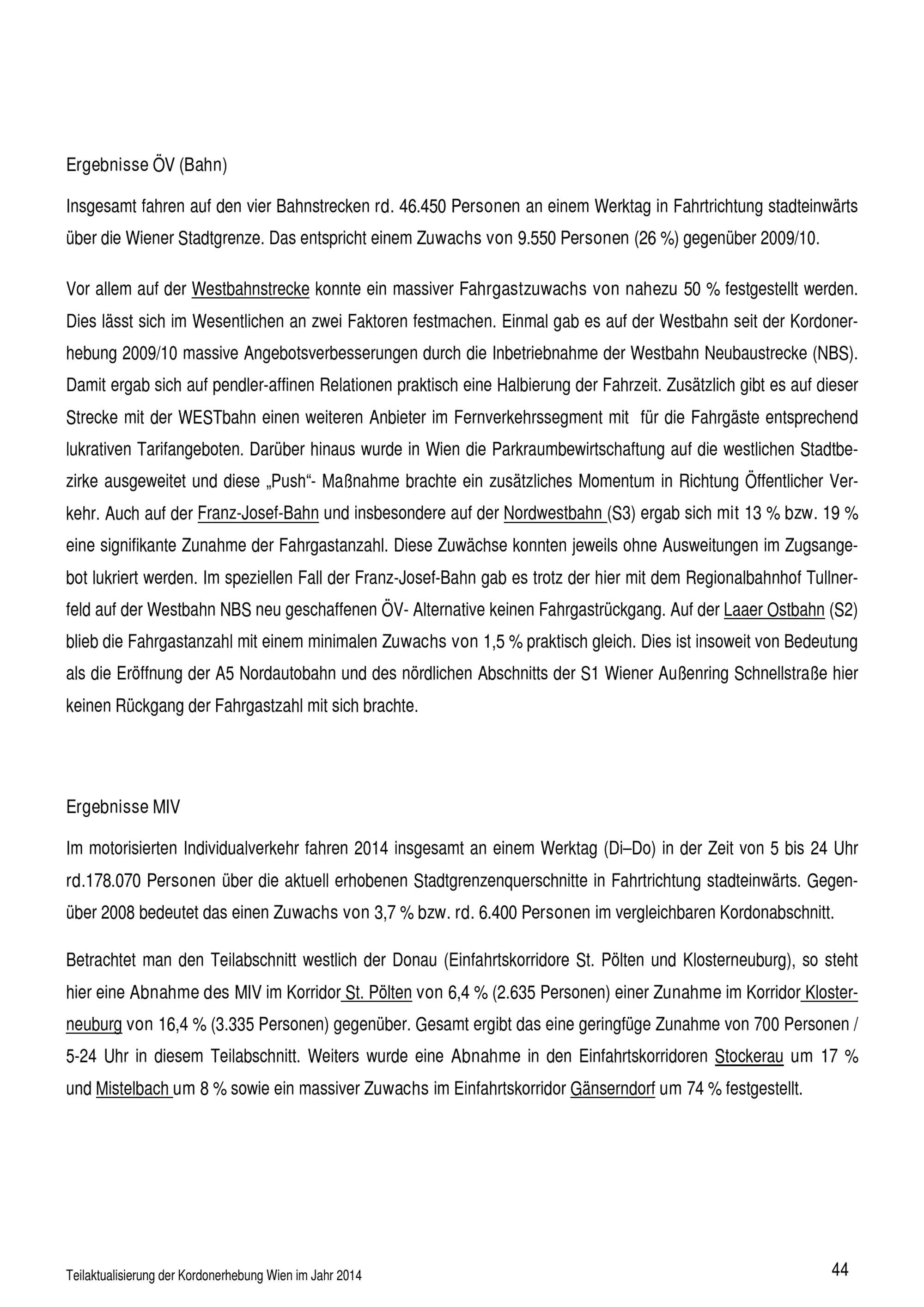 Ergebnisse ÖV (Bahn)

Insgesamt fahren auf den vier Bahnstrecken rd. 46.450 Personen an einem Werktag in Fahrtrichtung stadteinwärts über die Wiener Stadtgrenze. Das entspricht einem Zuwachs von 9.550 Personen (26 %) gegenüber 2009/10.

Vor allem auf der Westbahnstrecke konnte ein massiver Fahrgastzuwachs von nahezu 50 % festgestellt werden. Dies lässt sich im Wesentlichen an zwei Faktoren festmachen. Einmal gab es auf der Westbahn seit der Kordonerhebung 2009/10 massive Angebotsverbesserungen durch die Inbetriebnahme der Westbahn Neubaustrecke (NBS). Damit ergab sich auf pendler-affinen Relationen praktisch eine Halbierung der Fahrzeit. Zusätzlich gibt es auf dieser Strecke mit der WESTbahn einen weiteren Anbieter im Fernverkehrssegment mit für die Fahrgäste entsprechend lukrativen Tarifangeboten. Darüber hinaus wurde in Wien die Parkraumbewirtschaftung auf die westlichen Stadtbezirke ausgeweitet und diese „Push“- Maßnahme brachte ein zusätzliches Momentum in Richtung Öffentlicher Verkehr. Auch auf der Franz-Josef-Bahn und insbesondere auf der Nordwestbahn (S3) ergab sich mit 13 % bzw. 19 % eine signifikante Zunahme der Fahrgastanzahl. Diese Zuwächse konnten jeweils ohne Ausweitungen im Zugsangebot lukriert werden. Im speziellen Fall der Franz-Josef-Bahn gab es trotz der hier mit dem Regionalbahnhof Tullnerfeld auf der Westbahn NBS neu geschaffenen ÖV- Alternative keinen Fahrgastrückgang. Auf der Laaer Ostbahn (S2) blieb die Fahrgastanzahl mit einem minimalen Zuwachs von 1,5 % praktisch gleich. Dies ist insoweit von Bedeutung als die Eröffnung der A5 Nordautobahn und des nördlichen Abschnitts der S1 Wiener Außenring Schnellstraße hier keinen Rückgang der Fahrgastzahl mit sich brachte.

Ergebnisse MIV

Im motorisierten Individualverkehr fahren 2014 insgesamt an einem Werktag (Di–Do) in der Zeit von 5 bis 24 Uhr rd.178.070 Personen über die aktuell erhobenen Stadtgrenzenquerschnitte in Fahrtrichtung stadteinwärts. Gegenüber 2008 bedeutet das einen Zuwachs von 3,7 % bzw. rd. 6.400 Personen im vergleichbaren Kordonabschnitt.

Betrachtet man den Teilabschnitt westlich der Donau (Einfahrtskorridore St. Pölten und Klosterneuburg), so steht hier eine Abnahme des MIV im Korridor St. Pölten von 6,4 % (2.635 Personen) einer Zunahme im Korridor Klosterneuburg von 16,4 % (3.335 Personen) gegenüber. Gesamt ergibt das eine geringfüge Zunahme von 700 Personen / 5-24 Uhr in diesem Teilabschnitt. Weiters wurde eine Abnahme in den Einfahrtskorridoren Stockerau um 17 % und Mistelbach um 8 % sowie ein massiver Zuwachs im Einfahrtskorridor Gänserndorf um 74 % festgestellt.

Teilaktualisierung der Kordonerhebung Wien im Jahr 2014

44